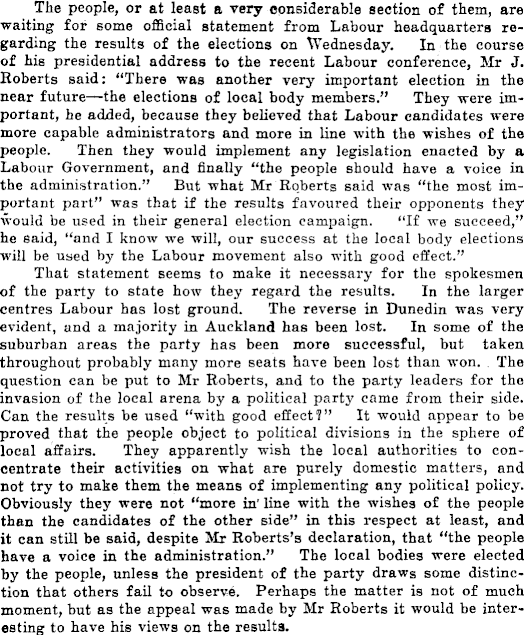 The people, or at least a very considerable section of them, are waiting for some official statement from Labour headquarters regarding the results of the elections on Wednesday. In the course of his presidential address to the recent Labour conference, Mr J. Roberts said: "There was another very important election in the near future—the elections of local body members." They were important, he added, because they believed that Labour candidates were more capable administrators and more in line with the wishes of the people. Then they would implement any legislation enacted by a Labour Government, and finally "the people should have a voice in the administration." But what Mr Roberts said was "the most important part" was that if the results favoured their opponents they would be used in their general election campaign. "If we succeed," he said, "and I know we will, our success at the local body elections will be used by the Labour movement also with good effect."

That statement seems to make it necessary for the spokesmen of the party to state how they regard the results. In the larger centres Labour has lost ground. The reverse in Dunedin was very evident, and a majority in Auckland has been lost. In some of the suburban areas the party has been more successful, but taken throughout probably many more seats have been lost than won. The question can be put to Mr Roberts, and to the party leaders for the invasion of the local arena by a political party came from their side. Can the results be used "with good effect?" It would appear to be proved that the people object to political divisions in the sphere of local affairs. They apparently wish the local authorities to concentrate their activities on what are purely domestic matters, and not try to make them the means of implementing any political policy. Obviously they were not "more in line with the wishes of the people than the candidates of the other side" in this respect at least, and it can still be said, despite Mr Roberts's declaration, that "the people have a voice in the administration." The local bodies were elected by the people, unless the president of the party draws some distinction that others fail to observe. Perhaps the matter is not of much moment, but as the appeal was made by Mr Roberts it would be interesting to have his views on the results.